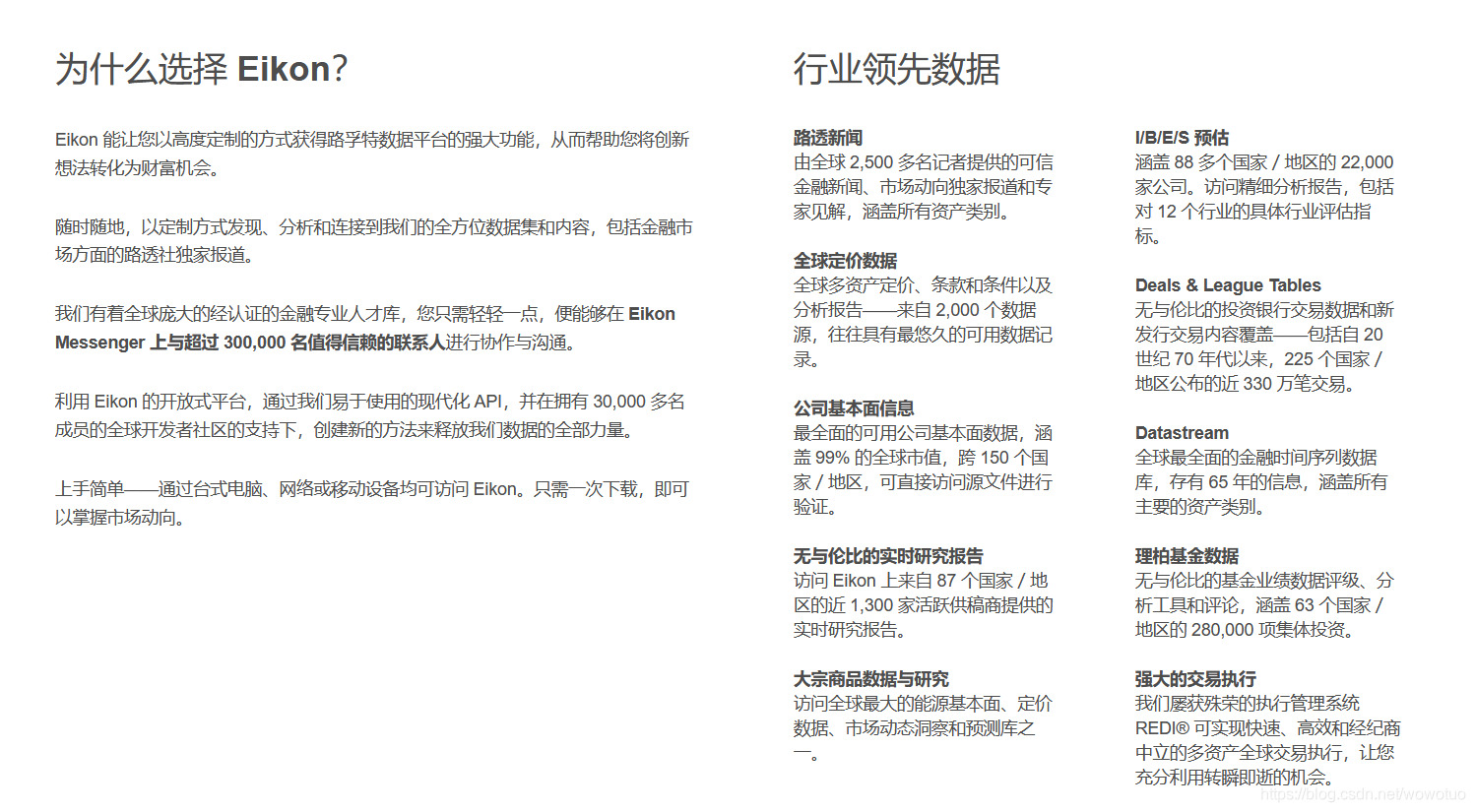 为什么选择 Eikon?

Eikon 能让您以高度定制的方式获得路孚特数据平台的强大功能，从而帮助您将创新想法转化为财富机会。

随时随地，以定制方式发现、分析和连接到我们的全方位数据集和内容，包括金融市场方面的路透社独家报道。

我们有着全球庞大的经认证的金融专业人才库，您只需轻轻一点，便能够在 Eikon Messenger 上与超过 300,000 名值得信赖的联系人进行协作与沟通。

利用 Eikon 的开放式平台，通过我们易于使用的现代化 API，并在拥有 30,000 多名成员的全球开发者社区的支持下，创建新的方法来释放我们数据的全部力量。

上手简单——通过台式电脑、网络或移动设备均可访问 Eikon。只需一次下载，即可以掌握市场动向。

行业领先数据

路透新闻
由全球 2,500 多名记者提供的可信金融新闻、市场动向独家报道和专家见解，涵盖所有资产类别。

全球定价数据
全球多资产定价、条款和条件以及分析报告——来自 2,000 个数据源，往往具有最悠久的可用数据记录。

公司基本面信息
最全面的可用公司基本面数据，涵盖 99% 的全球市值，跨 150 个国家 / 地区，可直接访问源文件进行验证。

无与伦比的实时研究报告
访问 Eikon 上来自 87 个国家 / 地区的近 1,300 家活跃供稿商提供的实时研究报告。

大宗商品数据与研究
访问全球最大的能源基本面、定价数据、市场动态洞察和预测库之一。

I/B/E/S 预估
涵盖 88 多个国家 / 地区的 22,000 家公司。访问精细分析报告，包括对 12 个行业的具体行业评估指标。

Deals & League Tables
无与伦比的投资银行交易数据和新发行交易内容覆盖——包括自 20 世纪 70 年代以来，225 个国家 / 地区公布的近 330 万笔交易。

Datastream
全球最全面的金融时间序列数据库，存有 65 年的信息，涵盖所有主要的资产类别。

理柏基金数据
无与伦比的基金业绩数据评级、分析工具和评论，涵盖 63 个国家 / 地区的 280,000 项集体投资。

强大的交易执行
我们屡获殊荣的执行管理系统 REDI® 可实现快速、高效和经纪商中立的多资产全球交易执行，让您充分利用转瞬即逝的机会。

https://blog.csdn.net/wowotuo